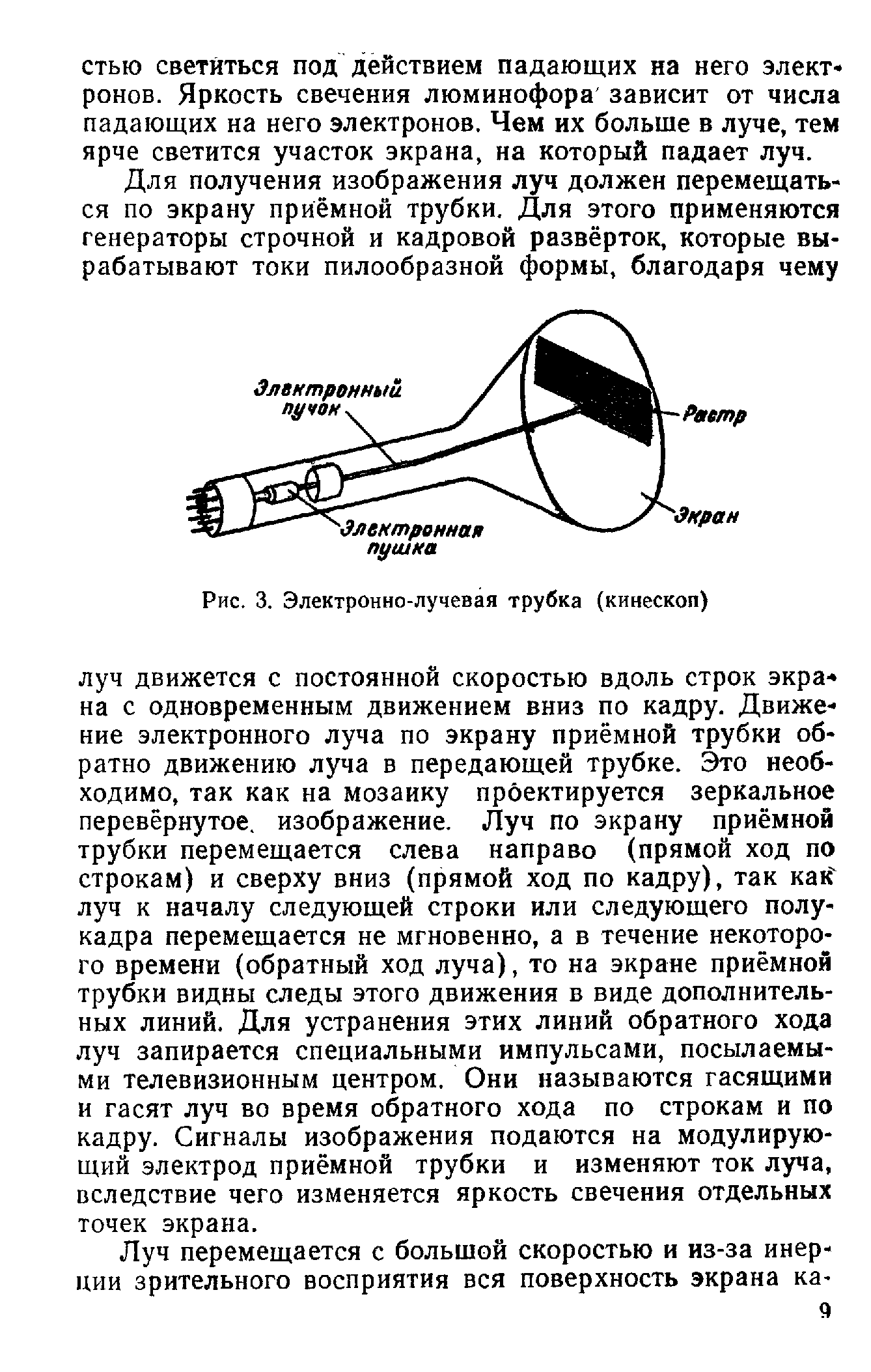 стью светиться под действием падающих на него электронов. Яркость свечения люминофора зависит от числа падающих на него электронов. Чем их больше в луче, тем ярче светится участок экрана, на который падает луч.

Для получения изображения луч должен перемещаться по экрану приёмной трубки. Для этого применяются генераторы строчной и кадровой развёрток, которые вырабатывают токи пилообразной формы, благодаря чему

Электронный пучок

Растр

Экран

Электронная пушка

Рис. 3. Электронно-лучевая трубка (кинескоп)

луч движется с постоянной скоростью вдоль строк экрана с одновременным движением вниз по кадру. Движение электронного луча по экрану приёмной трубки обратно движению луча в передающей трубке. Это необходимо, так как на мозаику проектируется зеркальное перевёрнутое изображение. Луч по экрану приёмной трубки перемещается слева направо (прямой ход по строкам) и сверху вниз (прямой ход по кадру), так как луч к началу следующей строки или следующего полукадра перемещается не мгновенно, а в течение некоторого времени (обратный ход луча), то на экране приёмной трубки видны следы этого движения в виде дополнительных линий. Для устранения этих линий обратного хода луч запирается специальными импульсами, посылаемыми телевизионным центром. Они называются гасящими и гасят луч во время обратного хода по строкам и по кадру. Сигналы изображения подаются на модулирующий электрод приёмной трубки и изменяют ток луча, вследствие чего изменяется яркость свечения отдельных точек экрана.

Луч перемещается с большой скоростью и из-за инерции зрительного восприятия вся поверхность экрана ка-

9